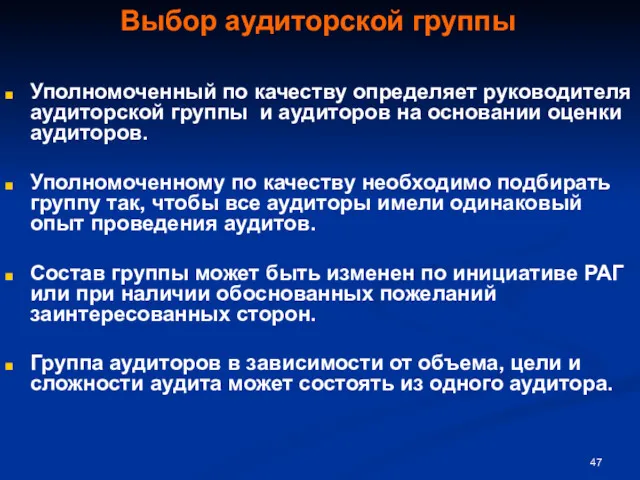 Выбор аудиторской группы

Уполномоченный по качеству определяет руководителя аудиторской группы и аудиторов на основании оценки аудиторов.

Уполномоченному по качеству необходимо подбирать группу так, чтобы все аудиторы имели одинаковый опыт проведения аудитов.

Состав группы может быть изменен по инициативе РАГ или при наличии обоснованных пожеланий заинтересованных сторон.

Группа аудиторов в зависимости от объема, цели и сложности аудита может состоять из одного аудитора.

47